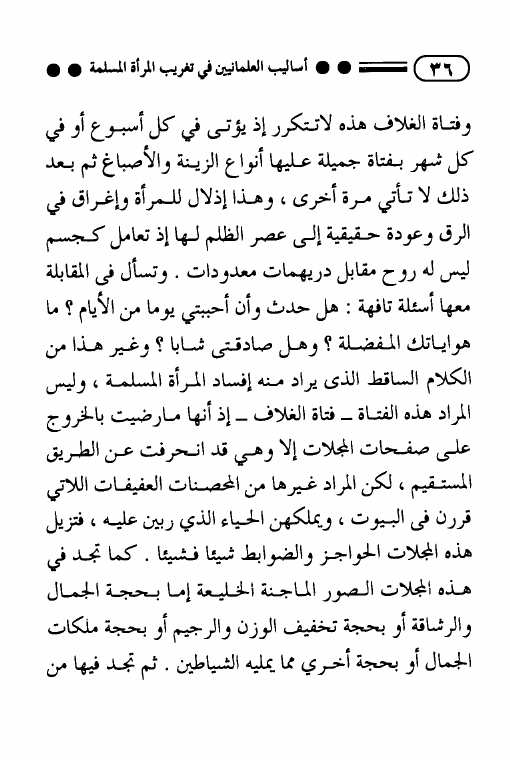 ٣٦ أساليب العلمانيين في تغريب المرأة المسلمة

وفتاة الغلاف هذه لاتتكرر إذ يؤتى في كل أسبوع أو في كل شهر بفتاة جميلة عليها أنواع الزينة والأصباغ ثم بعد ذلك لا تأتي مرة أخرى ، وهذا إذلال للمرأة وإغراق في الرق وعودة حقيقية إلى عصر الظلم لها إذ تعامل كجسم ليس له روح مقابل دريهمات معدودات . وتسأل فى المقابلة معها أسئلة تافهة : هل حدث وأن أحببتي يوما من الأيام ؟ ما هواياتك المفضلة ؟ وهل صادقتى شابا ؟ وغير هذا من الكلام الساقط الذى يراد منه إفساد المرأة المسلمة ، وليس المراد هذه الفتاة ـ فتاة الغلاف ـ إذ أنها مارضيت بالخروج على صفحات المجلات إلا وهي قد انحرفت عن الطريق المستقيم ، لكن المراد غيرها من المحصنات العفيفات اللاتي قرن فى البيوت ، ويملكهن الحياء الذي ربين عليه ، فتزيل هذه المجلات الحواجز والضوابط شيئا فشيئا . كما تجد في هذه المجلات الصور الماجنة الخليعة إما بحجة الجمال والرشاقة أو بحجة تخفيف الوزن والرجيم أو بحجة ملكات الجمال أو بحجة أخري مما يمليه الشياطين . ثم تجد فيها من